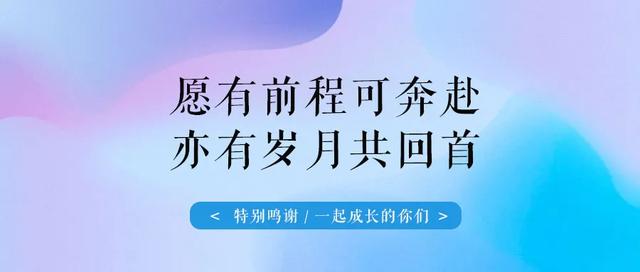 愿有前程可奔赴
亦有岁月共回首

< 特别鸣谢 / 一起成长的你们 >